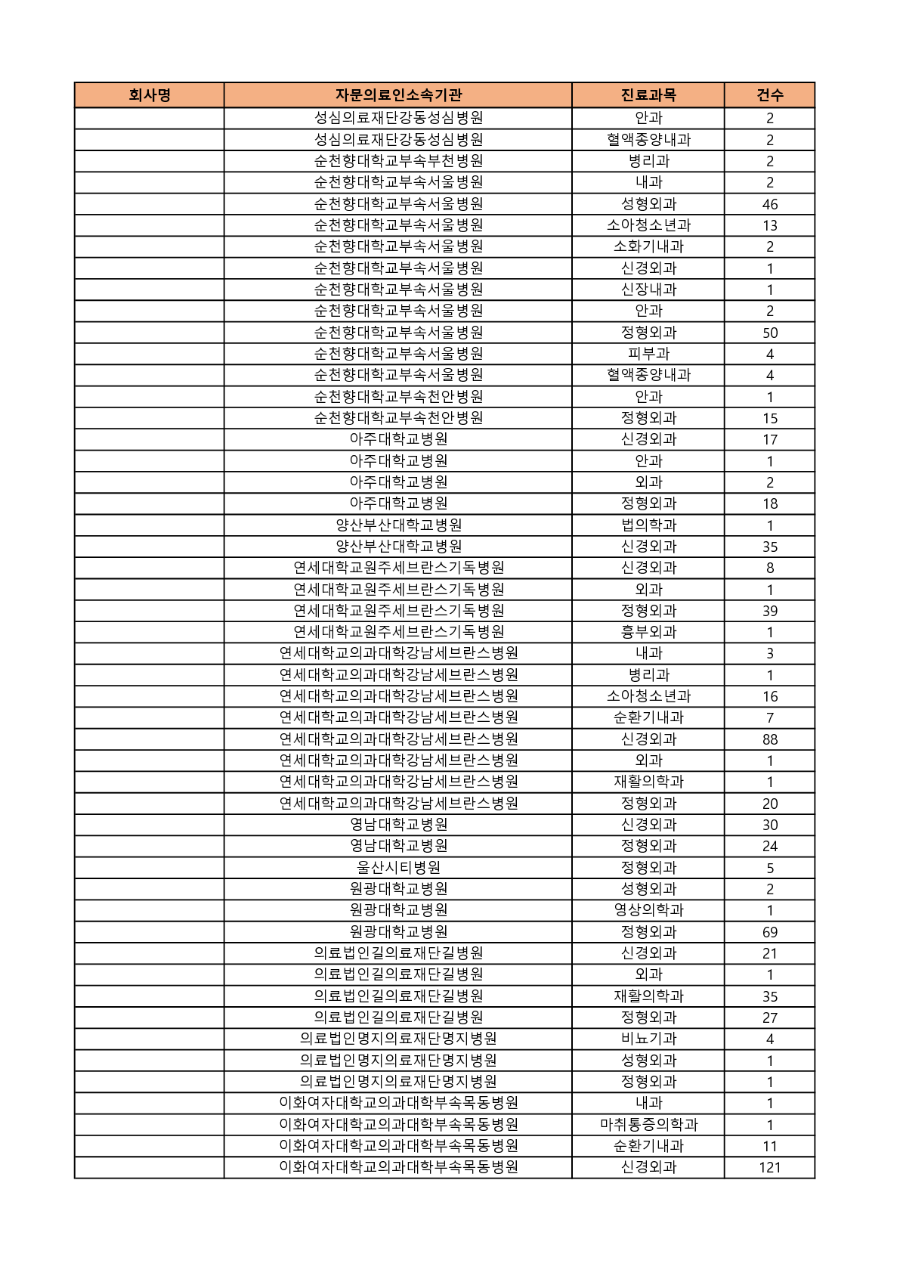 | 회사명 | 자문의료인소속기관 | 진료과목 | 건수 |
|---|---|---|---|
| | 성심의료재단강동성심병원 | 안과 | 2 |
| | 성심의료재단강동성심병원 | 혈액종양내과 | 2 |
| | 순천향대학교부속부천병원 | 병리과 | 2 |
| | 순천향대학교부속서울병원 | 내과 | 2 |
| | 순천향대학교부속서울병원 | 성형외과 | 46 |
| | 순천향대학교부속서울병원 | 소아청소년과 | 13 |
| | 순천향대학교부속서울병원 | 소화기내과 | 2 |
| | 순천향대학교부속서울병원 | 신경외과 | 1 |
| | 순천향대학교부속서울병원 | 신장내과 | 1 |
| | 순천향대학교부속서울병원 | 안과 | 2 |
| | 순천향대학교부속서울병원 | 정형외과 | 50 |
| | 순천향대학교부속서울병원 | 피부과 | 4 |
| | 순천향대학교부속서울병원 | 혈액종양내과 | 4 |
| | 순천향대학교부속천안병원 | 안과 | 1 |
| | 순천향대학교부속천안병원 | 정형외과 | 15 |
| | 아주대학교병원 | 신경외과 | 17 |
| | 아주대학교병원 | 안과 | 1 |
| | 아주대학교병원 | 외과 | 2 |
| | 아주대학교병원 | 정형외과 | 18 |
| | 양산부산대학교병원 | 법의학과 | 1 |
| | 양산부산대학교병원 | 신경외과 | 35 |
| | 연세대학교원주세브란스기독병원 | 신경외과 | 8 |
| | 연세대학교원주세브란스기독병원 | 외과 | 1 |
| | 연세대학교원주세브란스기독병원 | 정형외과 | 39 |
| | 연세대학교원주세브란스기독병원 | 흉부외과 | 1 |
| | 연세대학교의과대학강남세브란스병원 | 내과 | 3 |
| | 연세대학교의과대학강남세브란스병원 | 병리과 | 1 |
| | 연세대학교의과대학강남세브란스병원 | 소아청소년과 | 16 |
| | 연세대학교의과대학강남세브란스병원 | 순환기내과 | 7 |
| | 연세대학교의과대학강남세브란스병원 | 신경외과 | 88 |
| | 연세대학교의과대학강남세브란스병원 | 외과 | 1 |
| | 연세대학교의과대학강남세브란스병원 | 재활의학과 | 1 |
| | 연세대학교의과대학강남세브란스병원 | 정형외과 | 20 |
| | 영남대학교병원 | 신경외과 | 30 |
| | 영남대학교병원 | 정형외과 | 24 |
| | 울산시티병원 | 정형외과 | 5 |
| | 원광대학교병원 | 성형외과 | 2 |
| | 원광대학교병원 | 영상의학과 | 1 |
| | 원광대학교병원 | 정형외과 | 69 |
| | 의료법인길의료재단길병원 | 신경외과 | 21 |
| | 의료법인길의료재단길병원 | 외과 | 1 |
| | 의료법인길의료재단길병원 | 재활의학과 | 35 |
| | 의료법인길의료재단길병원 | 정형외과 | 27 |
| | 의료법인명지의료재단명지병원 | 비뇨기과 | 4 |
| | 의료법인명지의료재단명지병원 | 성형외과 | 1 |
| | 의료법인명지의료재단명지병원 | 정형외과 | 1 |
| | 이화여자대학교의과대학부속목동병원 | 내과 | 1 |
| | 이화여자대학교의과대학부속목동병원 | 마취통증의학과 | 1 |
| | 이화여자대학교의과대학부속목동병원 | 순환기내과 | 11 |
| | 이화여자대학교의과대학부속목동병원 | 신경외과 | 121 |